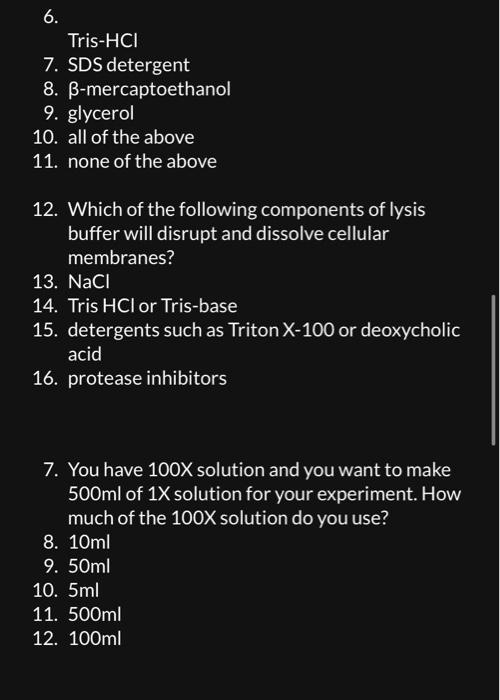 6.
Tris-HCl
7. SDS detergent
8. β-mercaptoethanol
9. glycerol
10. all of the above
11. none of the above

12. Which of the following components of lysis buffer will disrupt and dissolve cellular membranes?
13. NaCl
14. Tris HCl or Tris-base
15. detergents such as Triton X-100 or deoxycholic acid
16. protease inhibitors

7. You have 100X solution and you want to make 500ml of 1X solution for your experiment. How much of the 100X solution do you use?
8. 10ml
9. 50ml
10. 5ml
11. 500ml
12. 100ml